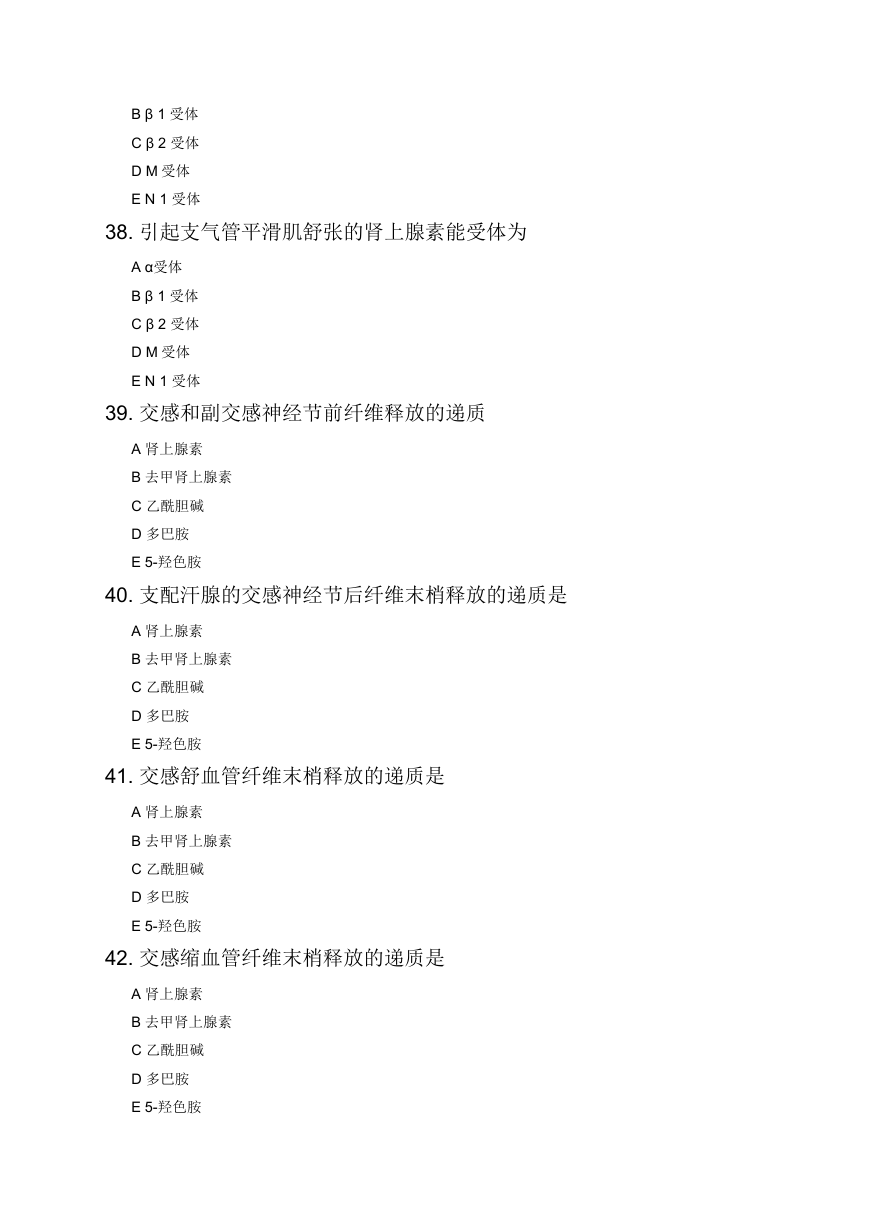 B β 1 受体
C β 2 受体
D M 受体
E N 1 受体

38. 引起支气管平滑肌舒张的肾上腺素能受体为

A α受体
B β 1 受体
C β 2 受体
D M 受体
E N 1 受体

39. 交感和副交感神经节前纤维释放的递质

A 肾上腺素
B 去甲肾上腺素
C 乙酰胆碱
D 多巴胺
E 5-羟色胺

40. 支配汗腺的交感神经节后纤维末梢释放的递质是

A 肾上腺素
B 去甲肾上腺素
C 乙酰胆碱
D 多巴胺
E 5-羟色胺

41. 交感舒血管纤维末梢释放的递质是

A 肾上腺素
B 去甲肾上腺素
C 乙酰胆碱
D 多巴胺
E 5-羟色胺

42. 交感缩血管纤维末梢释放的递质是

A 肾上腺素
B 去甲肾上腺素
C 乙酰胆碱
D 多巴胺
E 5-羟色胺